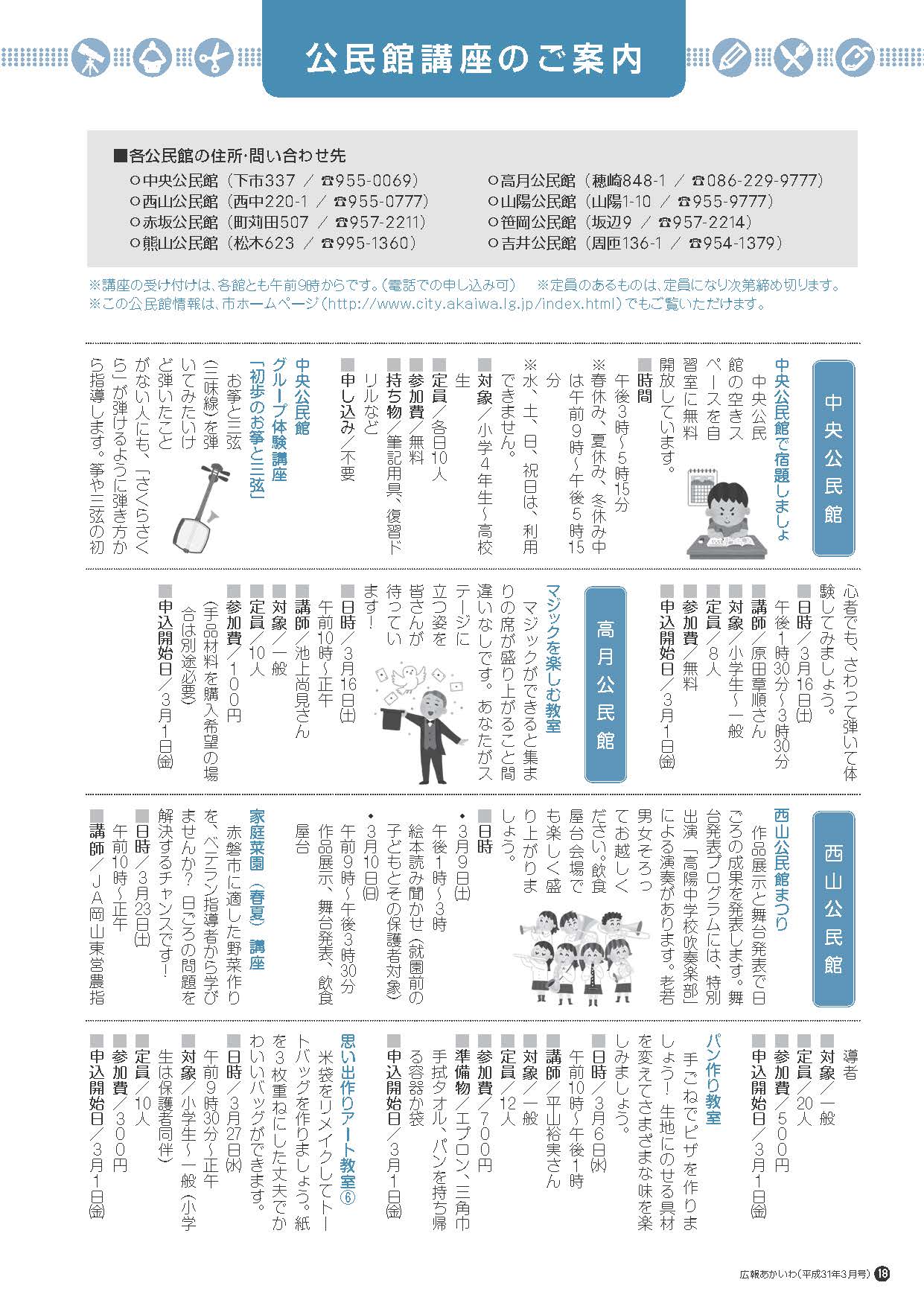 公民館講座のご案内

■各公民館の住所・問い合わせ先
○中央公民館（下市337 ／ ☎955-0069）
○西山公民館（西中220-1 ／ ☎955-0777）
○赤坂公民館（町苅田507 ／ ☎957-2211）
○熊山公民館（松木623 ／ ☎995-1360）
○高月公民館（穂崎848-1 ／ ☎086-229-9777）
○山陽公民館（山陽1-10 ／ ☎955-9777）
○笹岡公民館（坂辺9 ／ ☎957-2214）
○吉井公民館（周匝136-1 ／ ☎954-1379）

※講座の受け付けは、各館とも午前9時からです。（電話での申し込み可） ※定員のあるものは、定員になり次第締め切ります。
※この公民館情報は、市ホームページ（http://www.city.akaiwa.lg.jp/index.html）でもご覧いただけます。

中央公民館

中央公民館で宿題しましょ
中央公民館の空きスペースを自習室に無料開放しています。
■時間
午後3時～5時15分
※春休み、夏休み、冬休み中は午前9時～午後5時15分
※水、土、日、祝日は、利用できません。
■対象／小学4年生～高校生
■定員／各日10人
■参加費／無料
■持ち物／筆記用具、復習ドリルなど
■申し込み／不要

中央公民館
グループ体験講座
「初歩のお箏と三弦」
お箏と三弦（三味線）を弾いてみたいけど弾いたことがない人にも、「さくらさくら」が弾けるように弾き方から指導します。箏や三弦の初心者でも、さわって弾いて体験してみましょう。
■日時／3月16日(土)
午後1時30分～3時30分
■講師／原田章順さん
■対象／小学生～一般
■定員／8人
■参加費／無料
■申込開始日／3月1日(金)

高月公民館

マジックを楽しむ教室
マジックができると集まりの席が盛り上がること間違いなしです。あなたがステージに立つ姿を皆さんが待っています！
■日時／3月16日(土)
午前10時～正午
■講師／池上尚見さん
■対象／一般
■定員／10人
■参加費／100円
（手品材料を購入希望の場合は別途必要）
■申込開始日／3月1日(金)

西山公民館

西山公民館まつり
作品展示と舞台発表で日ごろの成果を発表します。舞台発表プログラムには、特別出演「高陽中学校吹奏楽部」による演奏があります。老若男女そろってお越しください。飲食屋台会場でも楽しく盛り上がりましょう。
■日時
・3月9日(土)
午後1時～3時
絵本読み聞かせ（就園前の子どもとその保護者対象）
・3月10日(日)
午前9時～午後3時30分
作品展示、舞台発表、飲食屋台

家庭菜園（春夏）講座
赤磐市に適した野菜作りを、ベテラン指導者から学びませんか？ 日ごろの問題を解決するチャンスです！
■日時／3月23日(土)
午前10時～正午
■講師／JA岡山東営農指導者
■対象／一般
■定員／20人
■参加費／500円
■申込開始日／3月1日(金)

パン作り教室
手ごねでピザを作りましょう！ 生地にのせる具材を変えてさまざまな味を楽しみましょう。
■日時／3月6日(水)
午前10時～午後1時
■講師／平山裕実さん
■対象／一般
■定員／12人
■参加費／700円
■準備物／エプロン、三角巾、手拭タオル、パンを持ち帰る容器か袋
■申込開始日／3月1日(金)

思い出作りアート教室⑥
米袋をリメイクしてトートバッグを作りましょう。紙を3枚重ねにした丈夫でかわいいバッグができます。
■日時／3月27日(水)
午前9時30分～正午
■対象／小学生～一般（小学生は保護者同伴）
■定員／10人
■参加費／300円
■申込開始日／3月1日(金)

広報あかいわ（平成31年3月号） 18